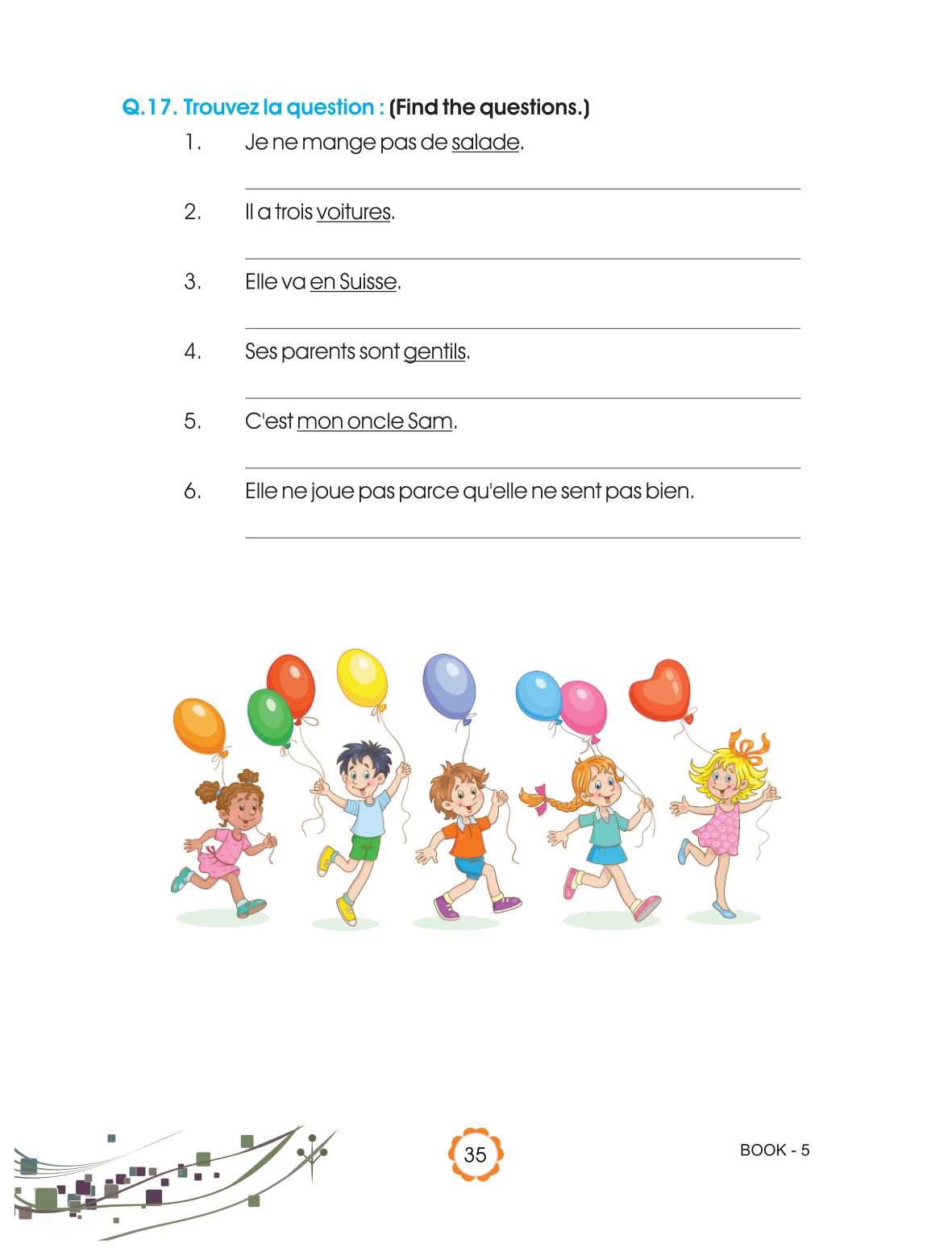 Q.17. Trouvez la question : (Find the questions.)

1. Je ne mange pas de salade.

2. Il a trois voitures.

3. Elle va en Suisse.

4. Ses parents sont gentils.

5. C'est mon oncle Sam.

6. Elle ne joue pas parce qu'elle ne sent pas bien.

35

BOOK - 5